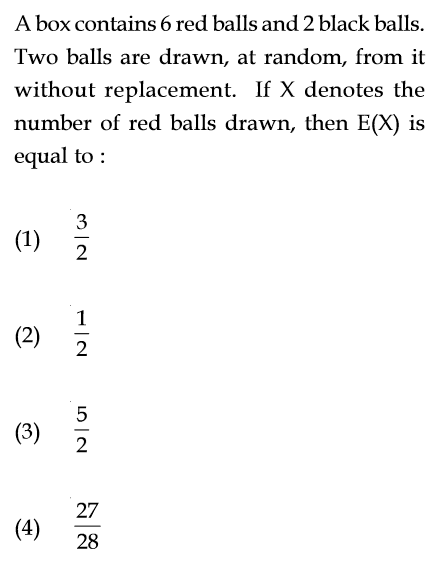 A box contains 6 red balls and 2 black balls. Two balls are drawn, at random, from it without replacement. If X denotes the number of red balls drawn, then E(X) is equal to :

(1) $\frac{3}{2}$

(2) $\frac{1}{2}$

(3) $\frac{5}{2}$

(4) $\frac{27}{28}$